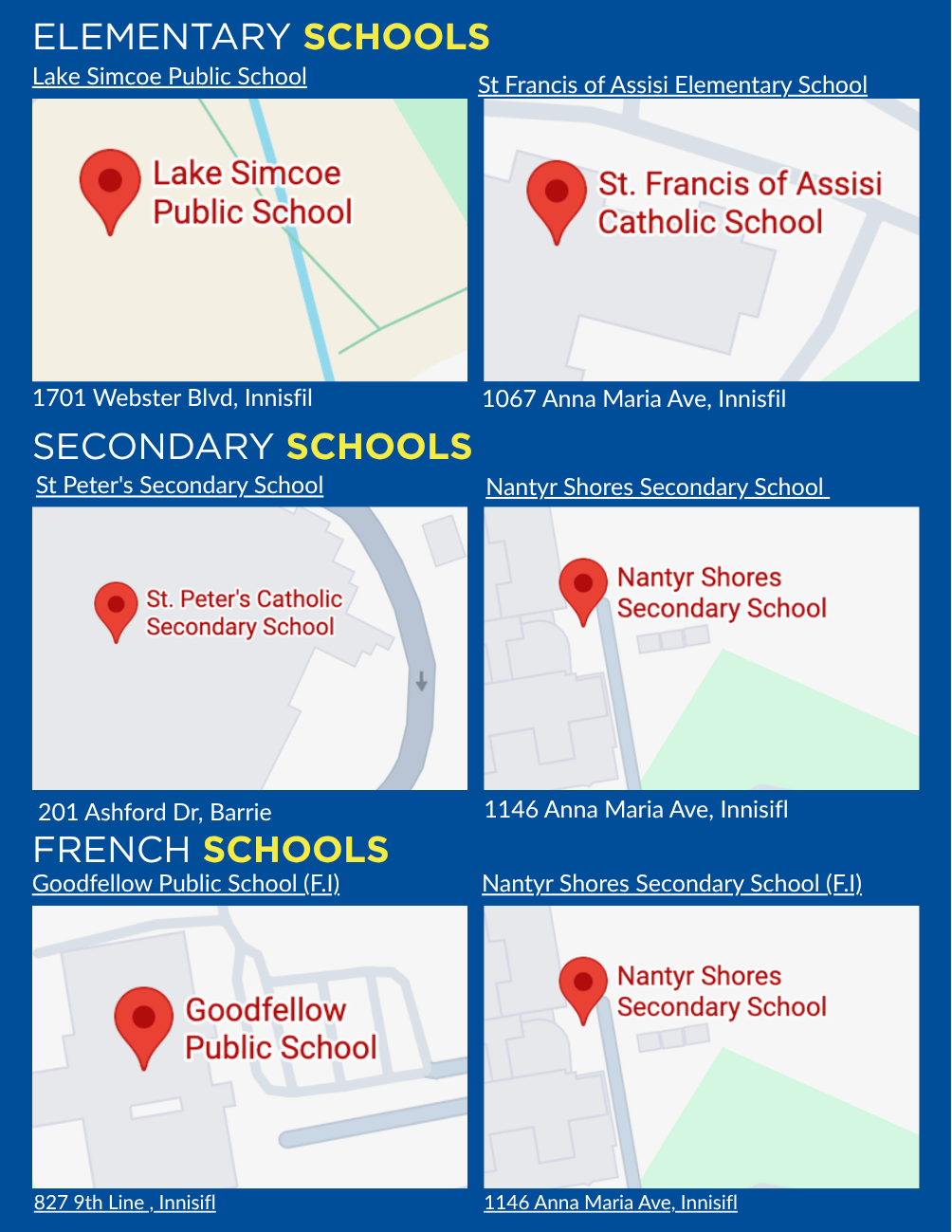 ELEMENTARY SCHOOLS

Lake Simcoe Public School

Lake Simcoe Public School

1701 Webster Blvd, Innisfil

St Francis of Assisi Elementary School

St. Francis of Assisi Catholic School

1067 Anna Maria Ave, Innisfil

SECONDARY SCHOOLS

St Peter's Secondary School

St. Peter's Catholic Secondary School

201 Ashford Dr, Barrie

Nantyr Shores Secondary School

Nantyr Shores Secondary School

1146 Anna Maria Ave, Innisifl

FRENCH SCHOOLS

Goodfellow Public School (F.I)

Goodfellow Public School

827 9th Line , Innisifl

Nantyr Shores Secondary School (F.I)

Nantyr Shores Secondary School

1146 Anna Maria Ave, Innisifl